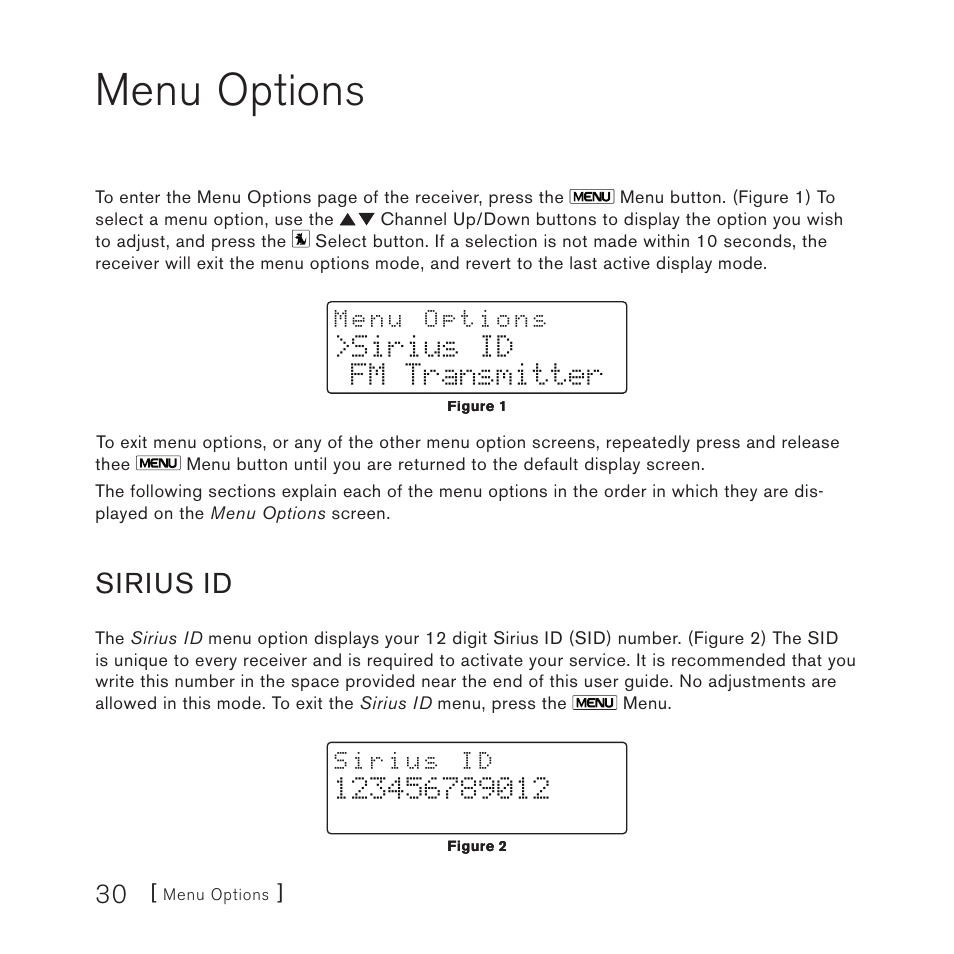 Menu Options

To enter the Menu Options page of the receiver, press the MENU Menu button. (Figure 1) To select a menu option, use the ▲▼ Channel Up/Down buttons to display the option you wish to adjust, and press the Select button. If a selection is not made within 10 seconds, the receiver will exit the menu options mode, and revert to the last active display mode.

Menu Options
>Sirius ID
FM Transmitter

Figure 1

To exit menu options, or any of the other menu option screens, repeatedly press and release thee MENU Menu button until you are returned to the default display screen.

The following sections explain each of the menu options in the order in which they are displayed on the Menu Options screen.

SIRIUS ID

The Sirius ID menu option displays your 12 digit Sirius ID (SID) number. (Figure 2) The SID is unique to every receiver and is required to activate your service. It is recommended that you write this number in the space provided near the end of this user guide. No adjustments are allowed in this mode. To exit the Sirius ID menu, press the MENU Menu.

Sirius ID
123456789012

Figure 2

30 [ Menu Options ]